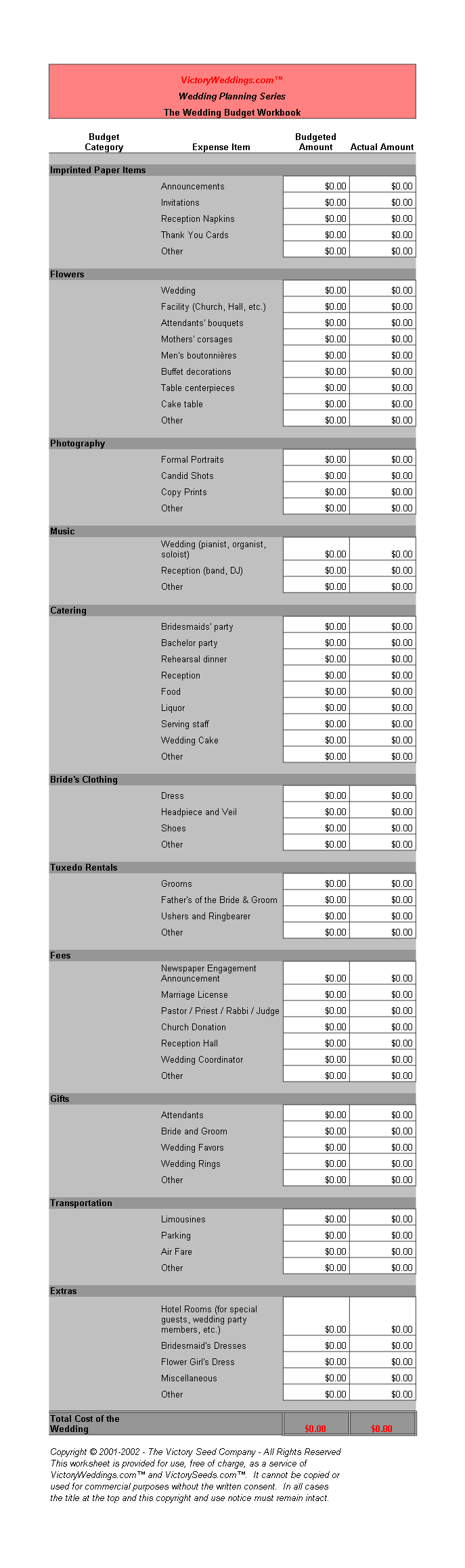 VictoryWeddings.com™
Wedding Planning Series
The Wedding Budget Workbook

| Budget Category | Expense Item | Budgeted Amount | Actual Amount |
|---|---|---|---|
| Imprinted Paper Items | | | |
| | Announcements | $0.00 | $0.00 |
| | Invitations | $0.00 | $0.00 |
| | Reception Napkins | $0.00 | $0.00 |
| | Thank You Cards | $0.00 | $0.00 |
| | Other | $0.00 | $0.00 |
| Flowers | | | |
| | Wedding | $0.00 | $0.00 |
| | Facility (Church, Hall, etc.) | $0.00 | $0.00 |
| | Attendants' bouquets | $0.00 | $0.00 |
| | Mothers' corsages | $0.00 | $0.00 |
| | Men's boutonnières | $0.00 | $0.00 |
| | Buffet decorations | $0.00 | $0.00 |
| | Table centerpieces | $0.00 | $0.00 |
| | Cake table | $0.00 | $0.00 |
| | Other | $0.00 | $0.00 |
| Photography | | | |
| | Formal Portraits | $0.00 | $0.00 |
| | Candid Shots | $0.00 | $0.00 |
| | Copy Prints | $0.00 | $0.00 |
| | Other | $0.00 | $0.00 |
| Music | | | |
| | Wedding (pianist, organist, soloist) | $0.00 | $0.00 |
| | Reception (band, DJ) | $0.00 | $0.00 |
| | Other | $0.00 | $0.00 |
| Catering | | | |
| | Bridesmaids' party | $0.00 | $0.00 |
| | Bachelor party | $0.00 | $0.00 |
| | Rehearsal dinner | $0.00 | $0.00 |
| | Reception | $0.00 | $0.00 |
| | Food | $0.00 | $0.00 |
| | Liquor | $0.00 | $0.00 |
| | Serving staff | $0.00 | $0.00 |
| | Wedding Cake | $0.00 | $0.00 |
| | Other | $0.00 | $0.00 |
| Bride's Clothing | | | |
| | Dress | $0.00 | $0.00 |
| | Headpiece and Veil | $0.00 | $0.00 |
| | Shoes | $0.00 | $0.00 |
| | Other | $0.00 | $0.00 |
| Tuxedo Rentals | | | |
| | Grooms | $0.00 | $0.00 |
| | Father's of the Bride & Groom | $0.00 | $0.00 |
| | Ushers and Ringbearer | $0.00 | $0.00 |
| | Other | $0.00 | $0.00 |
| Fees | | | |
| | Newspaper Engagement Announcement | $0.00 | $0.00 |
| | Marriage License | $0.00 | $0.00 |
| | Pastor / Priest / Rabbi / Judge | $0.00 | $0.00 |
| | Church Donation | $0.00 | $0.00 |
| | Reception Hall | $0.00 | $0.00 |
| | Wedding Coordinator | $0.00 | $0.00 |
| | Other | $0.00 | $0.00 |
| Gifts | | | |
| | Attendants | $0.00 | $0.00 |
| | Bride and Groom | $0.00 | $0.00 |
| | Wedding Favors | $0.00 | $0.00 |
| | Wedding Rings | $0.00 | $0.00 |
| | Other | $0.00 | $0.00 |
| Transportation | | | |
| | Limousines | $0.00 | $0.00 |
| | Parking | $0.00 | $0.00 |
| | Air Fare | $0.00 | $0.00 |
| | Other | $0.00 | $0.00 |
| Extras | | | |
| | Hotel Rooms (for special guests, wedding party members, etc.) | $0.00 | $0.00 |
| | Bridesmaid's Dresses | $0.00 | $0.00 |
| | Flower Girl's Dress | $0.00 | $0.00 |
| | Miscellaneous | $0.00 | $0.00 |
| | Other | $0.00 | $0.00 |
| Total Cost of the Wedding | | $0.00 | $0.00 |

Copyright © 2001-2002 - The Victory Seed Company - All Rights Reserved
This worksheet is provided for use, free of charge, as a service of VictoryWeddings.com™ and VictorySeeds.com™. It cannot be copied or used for commercial purposes without the written consent. In all cases the title at the top and this copyright and use notice must remain intact.